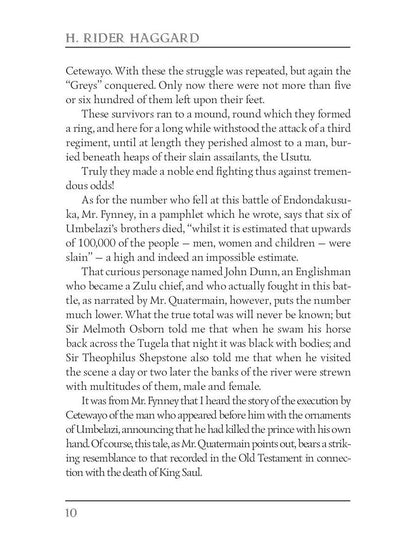 H. RIDER HAGGARD

Cetewayo. With these the struggle was repeated, but again the "Greys" conquered. Only now there were not more than five or six hundred of them left upon their feet.

These survivors ran to a mound, round which they formed a ring, and here for a long while withstood the attack of a third regiment, until at length they perished almost to a man, buried beneath heaps of their slain assailants, the Usutu.

Truly they made a noble end fighting thus against tremendous odds!

As for the number who fell at this battle of Endondakusuka, Mr. Fynney, in a pamphlet which he wrote, says that six of Umbelazi's brothers died, "whilst it is estimated that upwards of 100,000 of the people — men, women and children — were slain" — a high and indeed an impossible estimate.

That curious personage named John Dunn, an Englishman who became a Zulu chief, and who actually fought in this battle, as narrated by Mr. Quatermain, however, puts the number much lower. What the true total was will never be known; but Sir Melmoth Osborn told me that when he swam his horse back across the Tugela that night it was black with bodies; and Sir Theophilus Shepstone also told me that when he visited the scene a day or two later the banks of the river were strewn with multitudes of them, male and female.

It was from Mr. Fynney that I heard the story of the execution by Cetewayo of the man who appeared before him with the ornaments of Umbelazi, announcing that he had killed the prince with his own hand. Of course, this tale, as Mr. Quatermain points out, bears a striking resemblance to that recorded in the Old Testament in connection with the death of King Saul.

10